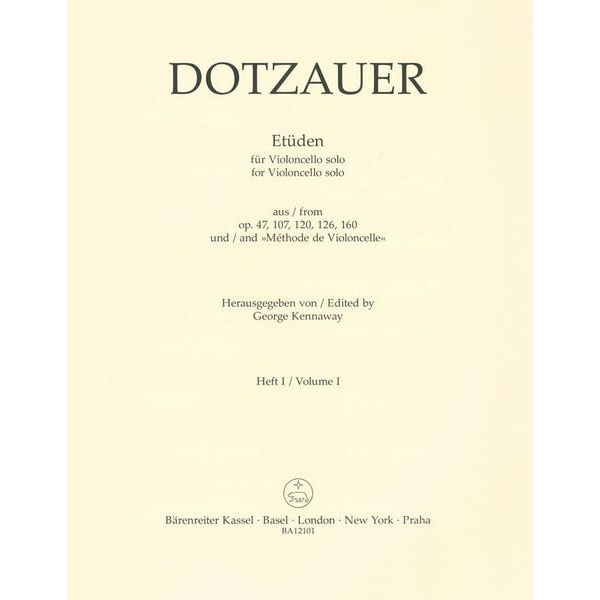 DOTZAUER

Etüden
für Violoncello solo
for Violoncello solo

aus / from
op. 47, 107, 120, 126, 160
und / and »Méthode de Violoncelle«

Herausgegeben von / Edited by
George Kennaway

Heft I / Volume I

Bärenreiter Kassel · Basel · London · New York · Praha
BA12101